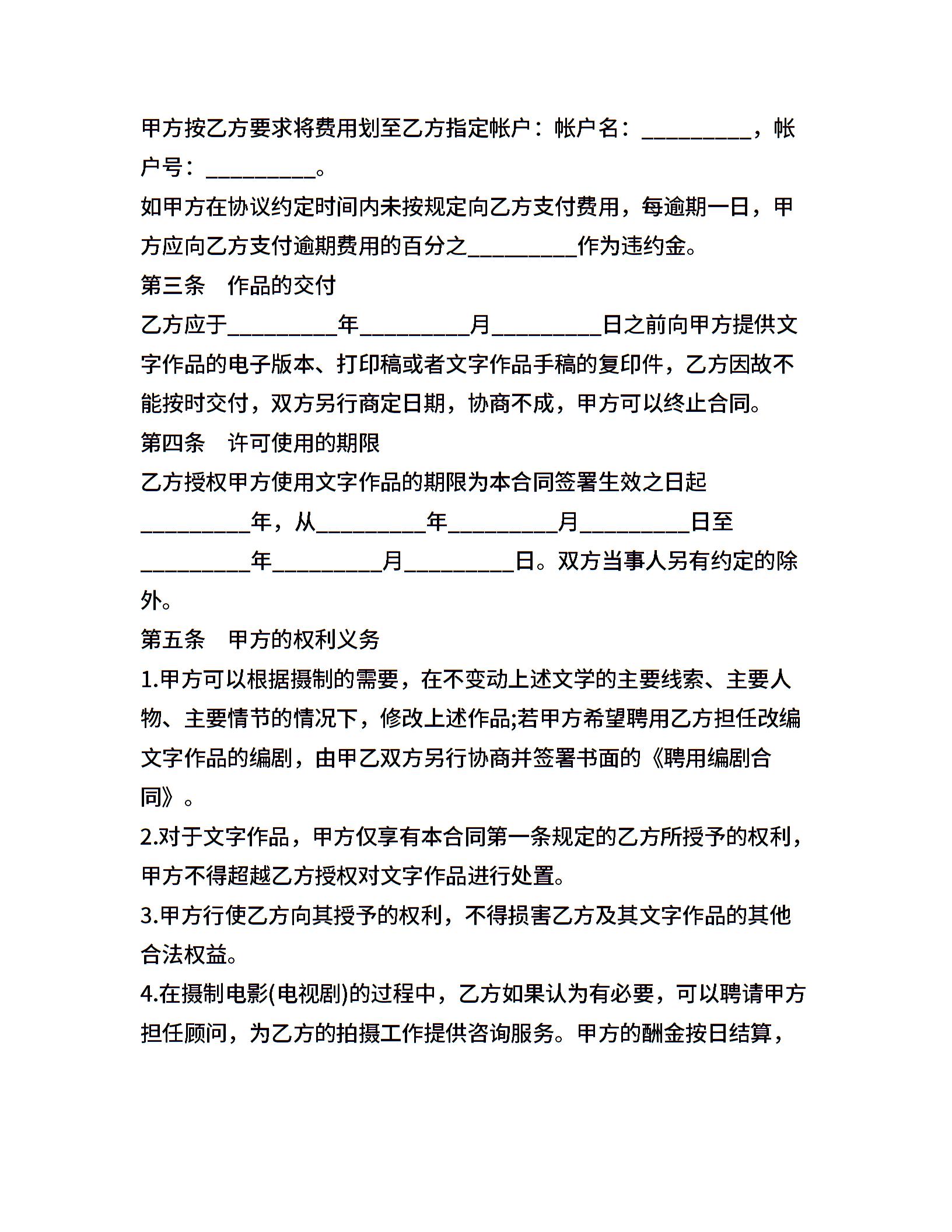 甲方按乙方要求将费用划至乙方指定帐户：帐户名：__________，帐户号：__________。

如甲方在协议约定时间内未按规定向乙方支付费用，每逾期一日，甲方应向乙方支付逾期费用的百分之__________作为违约金。

第三条　作品的交付

乙方应于__________年__________月__________日之前向甲方提供文字作品的电子版本、打印稿或者文字作品手稿的复印件，乙方因故不能按时交付，双方另行商定日期，协商不成，甲方可以终止合同。

第四条　许可使用的期限

乙方授权甲方使用文字作品的期限为本合同签署生效之日起__________年，从__________年__________月__________日至__________年__________月__________日。双方当事人另有约定的除外。

第五条　甲方的权利义务

1.甲方可以根据摄制的需要，在不变动上述文学的主要线索、主要人物、主要情节的情况下，修改上述作品;若甲方希望聘用乙方担任改编文字作品的编剧，由甲乙双方另行协商并签署书面的《聘用编剧合同》。

2.对于文字作品，甲方仅享有本合同第一条规定的乙方所授予的权利，甲方不得超越乙方授权对文字作品进行处置。

3.甲方行使乙方向其授予的权利，不得损害乙方及其文字作品的其他合法权益。

4.在摄制电影(电视剧)的过程中，乙方如果认为有必要，可以聘请甲方担任顾问，为乙方的拍摄工作提供咨询服务。甲方的酬金按日结算，